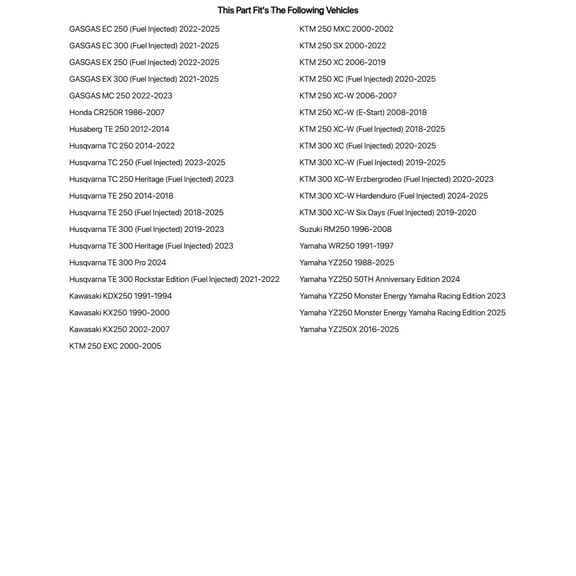 This Part Fit's The Following Vehicles

GASGAS EC 250 (Fuel Injected) 2022-2025
GASGAS EC 300 (Fuel Injected) 2021-2025
GASGAS EX 250 (Fuel Injected) 2022-2025
GASGAS EX 300 (Fuel Injected) 2021-2025
GASGAS MC 250 2022-2023
Honda CR250R 1986-2007
Husaberg TE 250 2012-2014
Husqvarna TC 250 2014-2022
Husqvarna TC 250 (Fuel Injected) 2023-2025
Husqvarna TC 250 Heritage (Fuel Injected) 2023
Husqvarna TE 250 2014-2018
Husqvarna TE 250 (Fuel Injected) 2018-2025
Husqvarna TE 300 (Fuel Injected) 2019-2023
Husqvarna TE 300 Heritage (Fuel Injected) 2023
Husqvarna TE 300 Pro 2024
Husqvarna TE 300 Rockstar Edition (Fuel Injected) 2021-2022
Kawasaki KDX250 1991-1994
Kawasaki KX250 1990-2000
Kawasaki KX250 2002-2007
KTM 250 EXC 2000-2005

KTM 250 MXC 2000-2002
KTM 250 SX 2000-2022
KTM 250 XC 2006-2019
KTM 250 XC (Fuel Injected) 2020-2025
KTM 250 XC-W 2006-2007
KTM 250 XC-W (E-Start) 2008-2018
KTM 250 XC-W (Fuel Injected) 2018-2025
KTM 300 XC (Fuel Injected) 2020-2025
KTM 300 XC-W (Fuel Injected) 2019-2025
KTM 300 XC-W Erzbergrodeo (Fuel Injected) 2020-2023
KTM 300 XC-W Hardenduro (Fuel Injected) 2024-2025
KTM 300 XC-W Six Days (Fuel Injected) 2019-2020
Suzuki RM250 1996-2008
Yamaha WR250 1991-1997
Yamaha YZ250 1988-2025
Yamaha YZ250 50TH Anniversary Edition 2024
Yamaha YZ250 Monster Energy Yamaha Racing Edition 2023
Yamaha YZ250 Monster Energy Yamaha Racing Edition 2025
Yamaha YZ250X 2016-2025